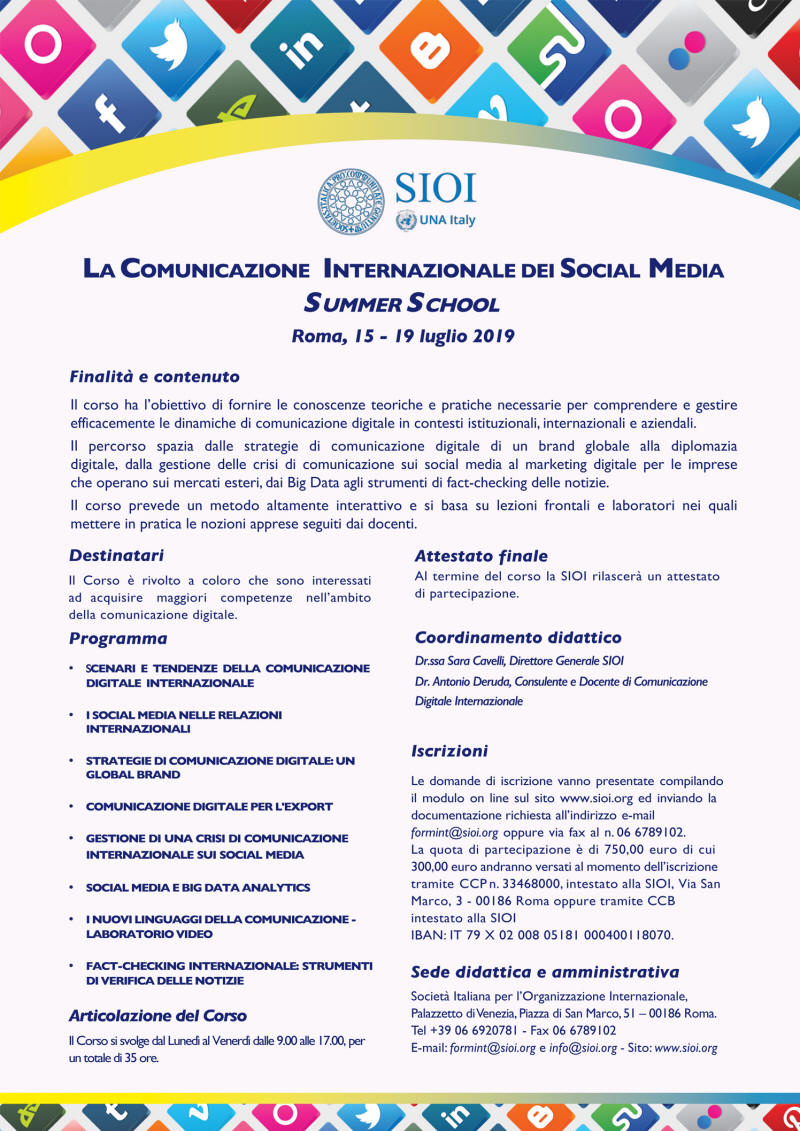 SIOI
UNA Italy

LA COMUNICAZIONE INTERNAZIONALE DEI SOCIAL MEDIA
SUMMER SCHOOL
Roma, 15 - 19 luglio 2019

Finalità e contenuto

Il corso ha l'obiettivo di fornire le conoscenze teoriche e pratiche necessarie per comprendere e gestire efficacemente le dinamiche di comunicazione digitale in contesti istituzionali, internazionali e aziendali.

Il percorso spazia dalle strategie di comunicazione digitale di un brand globale alla diplomazia digitale, dalla gestione delle crisi di comunicazione sui social media al marketing digitale per le imprese che operano sui mercati esteri, dai Big Data agli strumenti di fact-checking delle notizie.

Il corso prevede un metodo altamente interattivo e si basa su lezioni frontali e laboratori nei quali mettere in pratica le nozioni apprese seguiti dai docenti.

Destinatari

Il Corso è rivolto a coloro che sono interessati ad acquisire maggiori competenze nell'ambito della comunicazione digitale.

Programma

• SCENARI E TENDENZE DELLA COMUNICAZIONE DIGITALE INTERNAZIONALE
• I SOCIAL MEDIA NELLE RELAZIONI INTERNAZIONALI
• STRATEGIE DI COMUNICAZIONE DIGITALE: UN GLOBAL BRAND
• COMUNICAZIONE DIGITALE PER L'EXPORT
• GESTIONE DI UNA CRISI DI COMUNICAZIONE INTERNAZIONALE SUI SOCIAL MEDIA
• SOCIAL MEDIA E BIG DATA ANALYTICS
• I NUOVI LINGUAGGI DELLA COMUNICAZIONE - LABORATORIO VIDEO
• FACT-CHECKING INTERNAZIONALE: STRUMENTI DI VERIFICA DELLE NOTIZIE

Articolazione del Corso

Il Corso si svolge dal Lunedì al Venerdì dalle 9.00 alle 17.00, per un totale di 35 ore.

Attestato finale

Al termine del corso la SIOI rilascerà un attestato di partecipazione.

Coordinamento didattico

Dr.ssa Sara Cavelli, Direttore Generale SIOI
Dr. Antonio Deruda, Consulente e Docente di Comunicazione Digitale Internazionale

Iscrizioni

Le domande di iscrizione vanno presentate compilando il modulo on line sul sito www.sioi.org ed inviando la documentazione richiesta all'indirizzo e-mail formint@sioi.org oppure via fax al n. 06 6789102.
La quota di partecipazione è di 750,00 euro di cui 300,00 euro andranno versati al momento dell'iscrizione tramite CCP n. 33468000, intestato alla SIOI, Via San Marco, 3 - 00186 Roma oppure tramite CCB intestato alla SIOI
IBAN: IT 79 X 02 008 05181 000400118070.

Sede didattica e amministrativa

Società Italiana per l'Organizzazione Internazionale, Palazzetto di Venezia, Piazza di San Marco, 51 – 00186 Roma.
Tel +39 06 6920781 - Fax 06 6789102
E-mail: formint@sioi.org e info@sioi.org - Sito: www.sioi.org